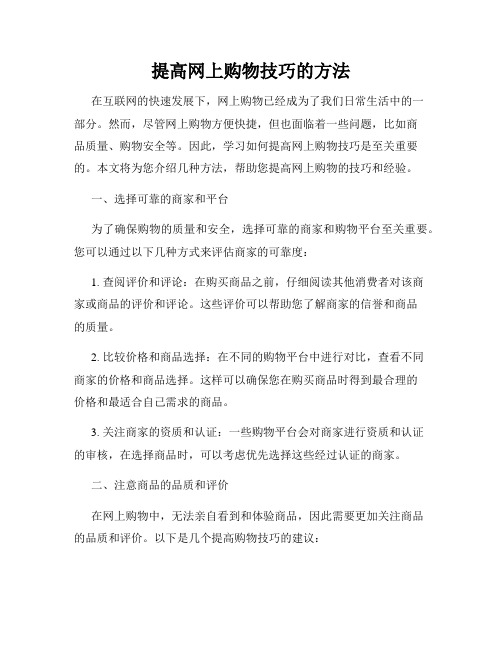 提高网上购物技巧的方法

在互联网的快速发展下，网上购物已经成为了我们日常生活中的一部分。然而，尽管网上购物方便快捷，但也面临着一些问题，比如商品质量、购物安全等。因此，学习如何提高网上购物技巧是至关重要的。本文将为您介绍几种方法，帮助您提高网上购物的技巧和经验。

一、选择可靠的商家和平台

为了确保购物的质量和安全，选择可靠的商家和购物平台至关重要。您可以通过以下几种方式来评估商家的可靠度：

1. 查阅评价和评论：在购买商品之前，仔细阅读其他消费者对该商家或商品的评价和评论。这些评价可以帮助您了解商家的信誉和商品的质量。

2. 比较价格和商品选择：在不同的购物平台中进行对比，查看不同商家的价格和商品选择。这样可以确保您在购买商品时得到最合理的价格和最适合自己需求的商品。

3. 关注商家的资质和认证：一些购物平台会对商家进行资质和认证的审核，在选择商品时，可以考虑优先选择这些经过认证的商家。

二、注意商品的品质和评价

在网上购物中，无法亲自看到和体验商品，因此需要更加关注商品的品质和评价。以下是几个提高购物技巧的建议：